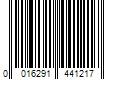 0 016291 441217